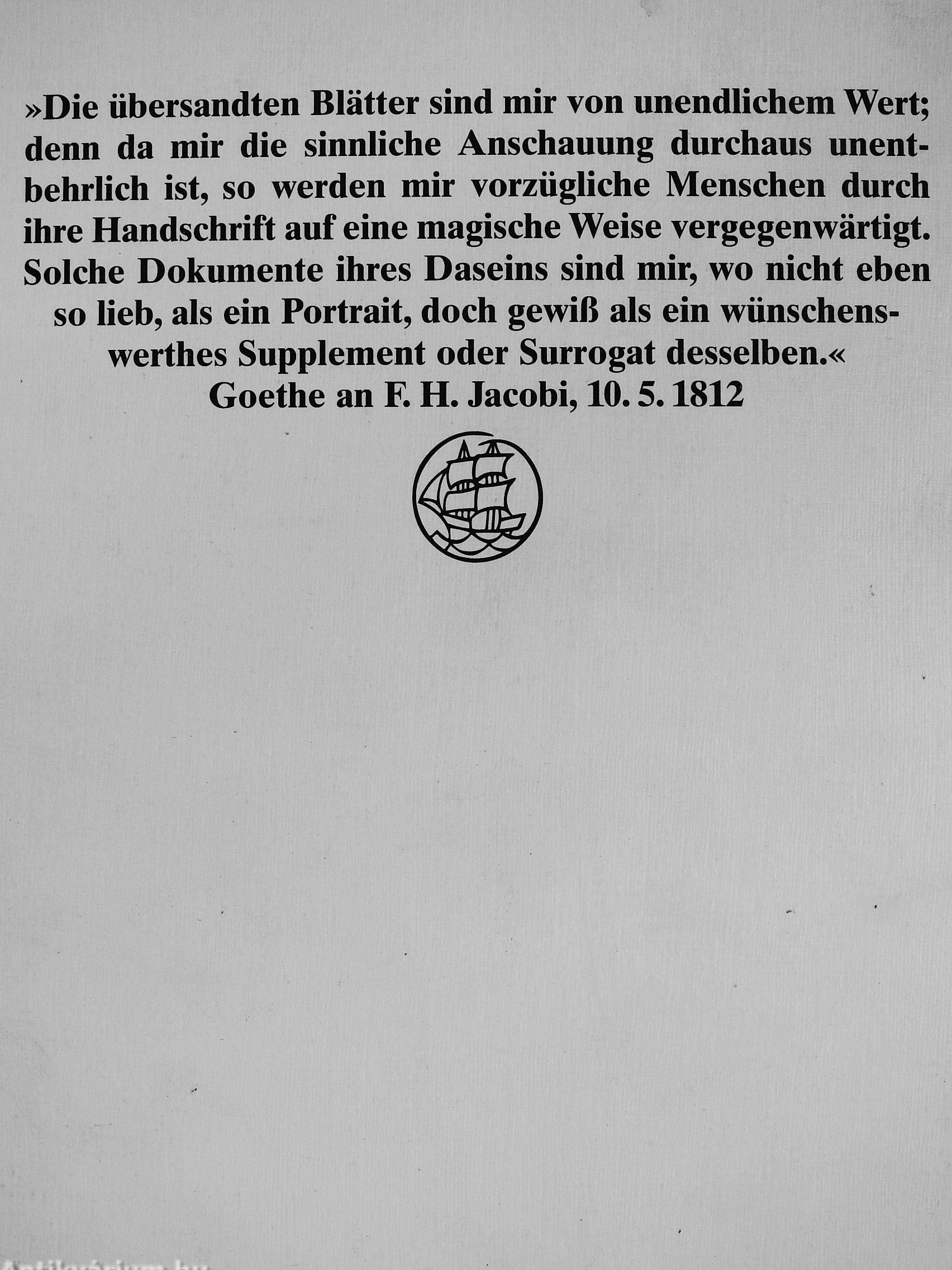 »Die übersandten Blätter sind mir von unendlichem Wert; denn da mir die sinnliche Anschauung durchaus unentbehrlich ist, so werden mir vorzügliche Menschen durch ihre Handschrift auf eine magische Weise vergegenwärtigt. Solche Dokumente ihres Daseins sind mir, wo nicht eben so lieb, als ein Portrait, doch gewiß als ein wünschenswerthes Supplement oder Surrogat desselben.«

Goethe an F. H. Jacobi, 10. 5. 1812

Antikvárium.hu